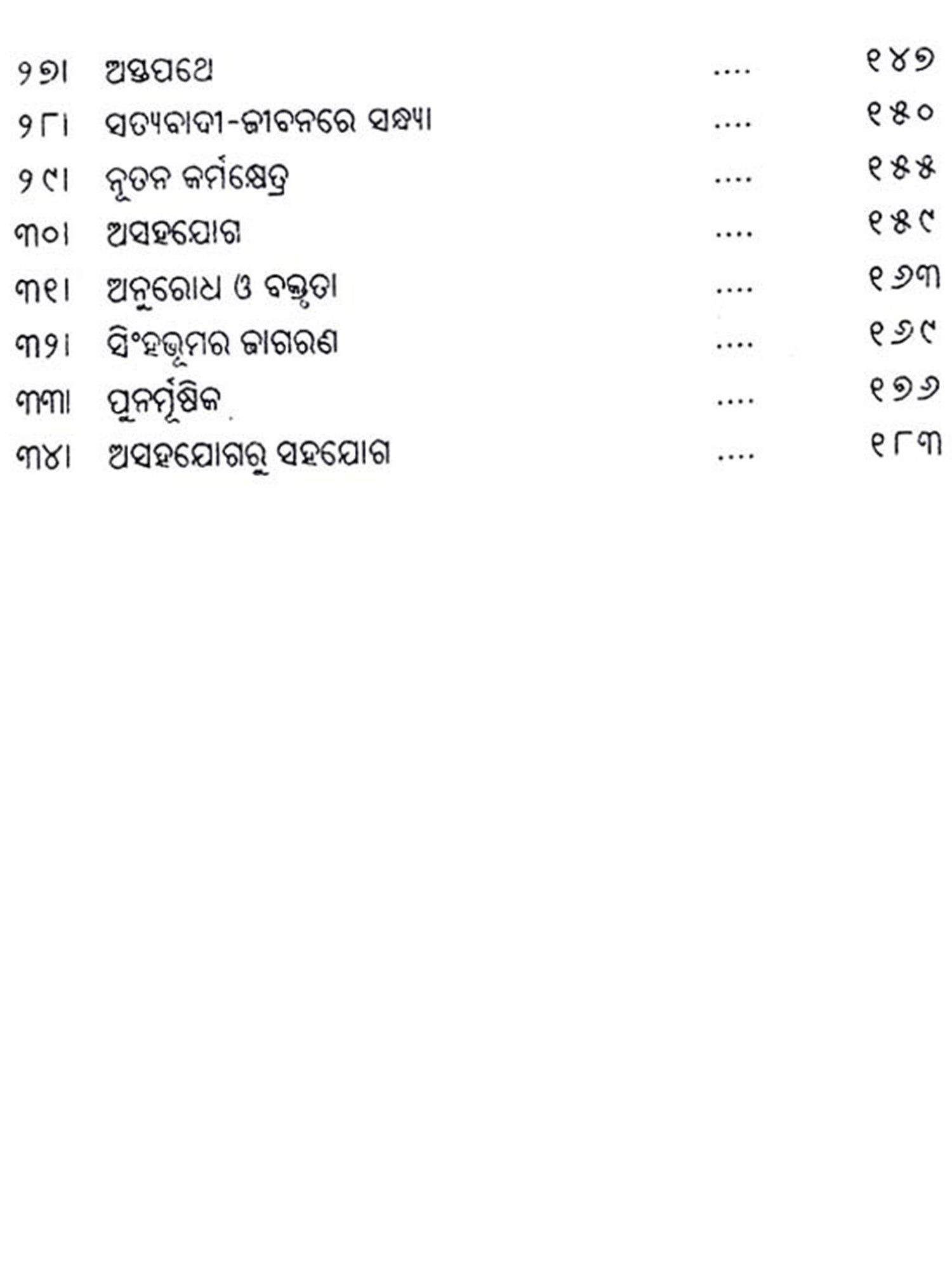 ୨୭। ଅସ୍ତପଥେ .... ୧୪୭
୨୮। ସତ୍ୟବାଦୀ-ଜୀବନରେ ସନ୍ଧ୍ୟା .... ୧୫୦
୨୯। ନୂତନ କର୍ମକ୍ଷେତ୍ର .... ୧୫୫
୩୦। ଅସହଯୋଗ .... ୧୫୯
୩୧। ଅନୁରୋଧ ଓ ବକ୍ତୃତା .... ୧୬୩
୩୨। ସିଂହଭୂମର ଜାଗରଣ .... ୧୬୯
୩୩। ପୁନର୍ମୂଷିକ .... ୧୭୬
୩୪। ଅସହଯୋଗରୁ ସହଯୋଗ .... ୧୮୩